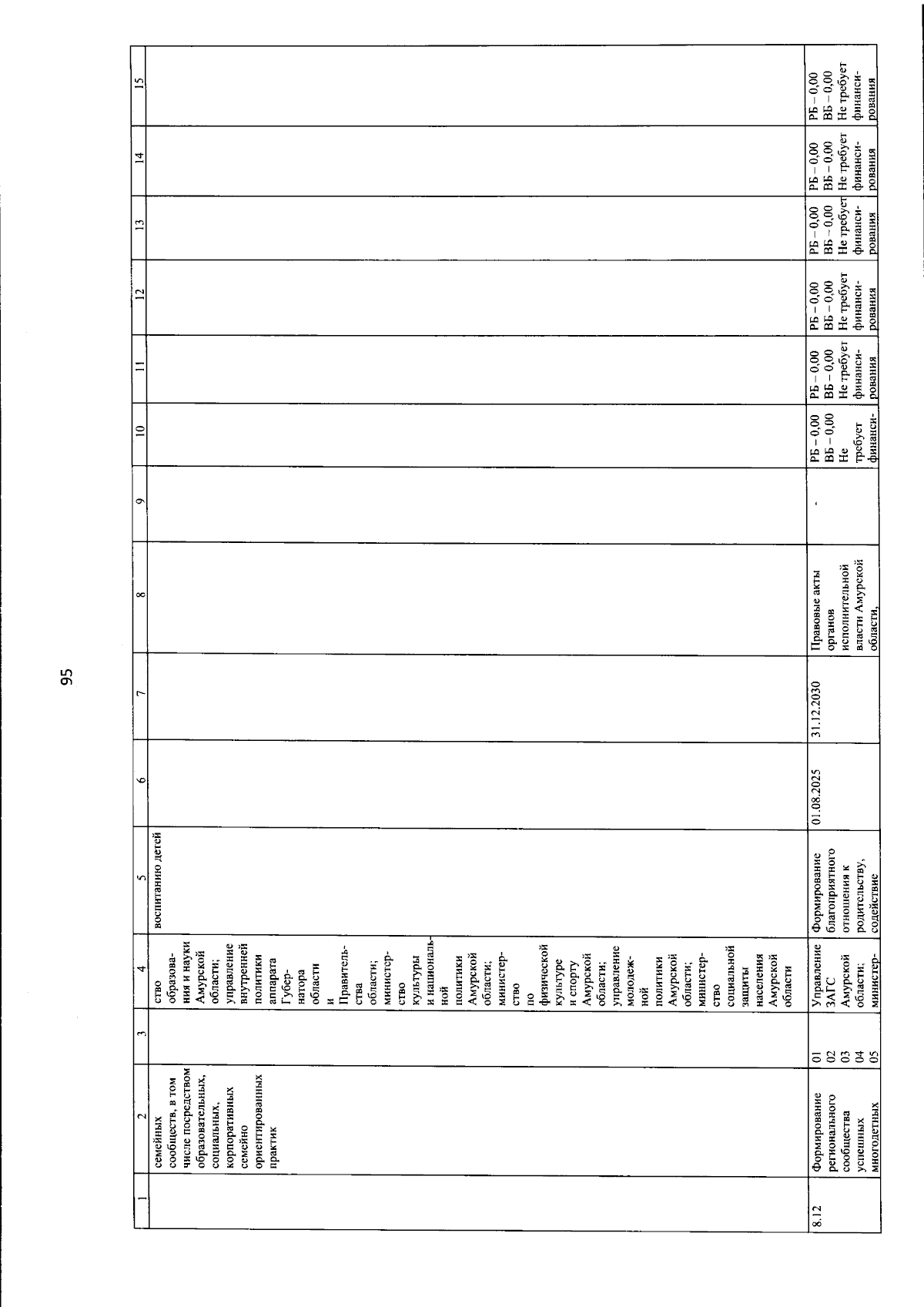 95

| 1 | 2 | 3 | 4 | 5 | 6 | 7 | 8 | 9 | 10 | 11 | 12 | 13 | 14 | 15 |
|---|---|---|---|---|---|---|---|---|---|---|---|---|---|---|
| | семейных сообществ, в том числе посредством образовательных, социальных, корпоративных семейно ориентированных практик | | ство образования и науки Амурской области; управление внутренней политики аппарата Губернатора области и Правительства области; министерство культуры и национальной политики Амурской области; министерство по физической культуре и спорту Амурской области; управление молодежной политики Амурской области; министерство социальной защиты населения Амурской области | воспитанию детей | | | | | | | | | | |
| 8.12 | Формирование регионального сообщества успешных многодетных | 01 02 03 04 05 | Управление ЗАГС Амурской области; министер- | Формирование благоприятного отношения к родительству, содействие | 01.08.2025 | 31.12.2030 | Правовые акты органов исполнительной власти Амурской области, | - | РБ – 0,00 ВБ – 0,00 Не требует финанси- | РБ – 0,00 ВБ – 0,00 Не требует финансирования | РБ – 0,00 ВБ – 0,00 Не требует финансирования | РБ – 0,00 ВБ – 0,00 Не требует финансирования | РБ – 0,00 ВБ – 0,00 Не требует финансирования | РБ – 0,00 ВБ – 0,00 Не требует финансирования |